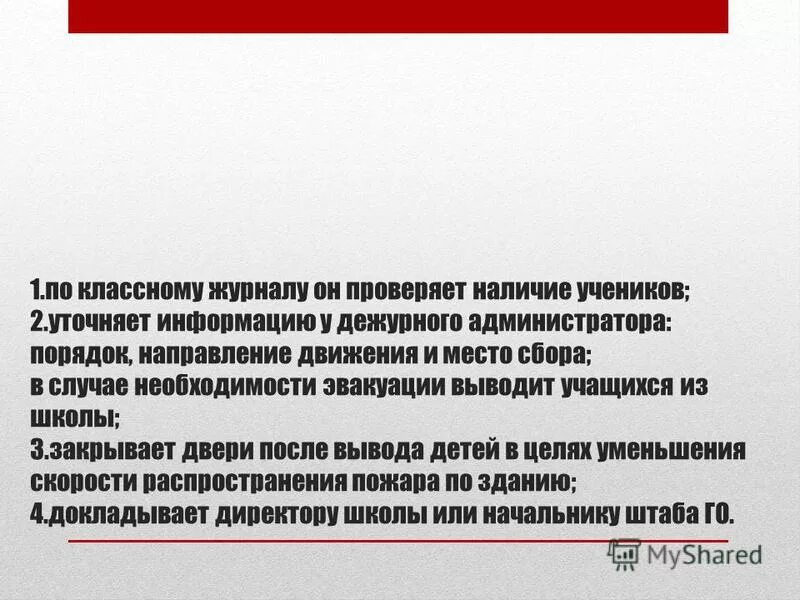 1.по классному журналу он проверяет наличие учеников;
2.уточняет информацию у дежурного администратора: порядок, направление движения и место сбора;
в случае необходимости эвакуации выводит учащихся из школы;
3.закрывает двери после вывода детей в целях уменьшения скорости распространения пожара по зданию;
4.докладывает директору школы или начальнику штаба ГО.

MyShared